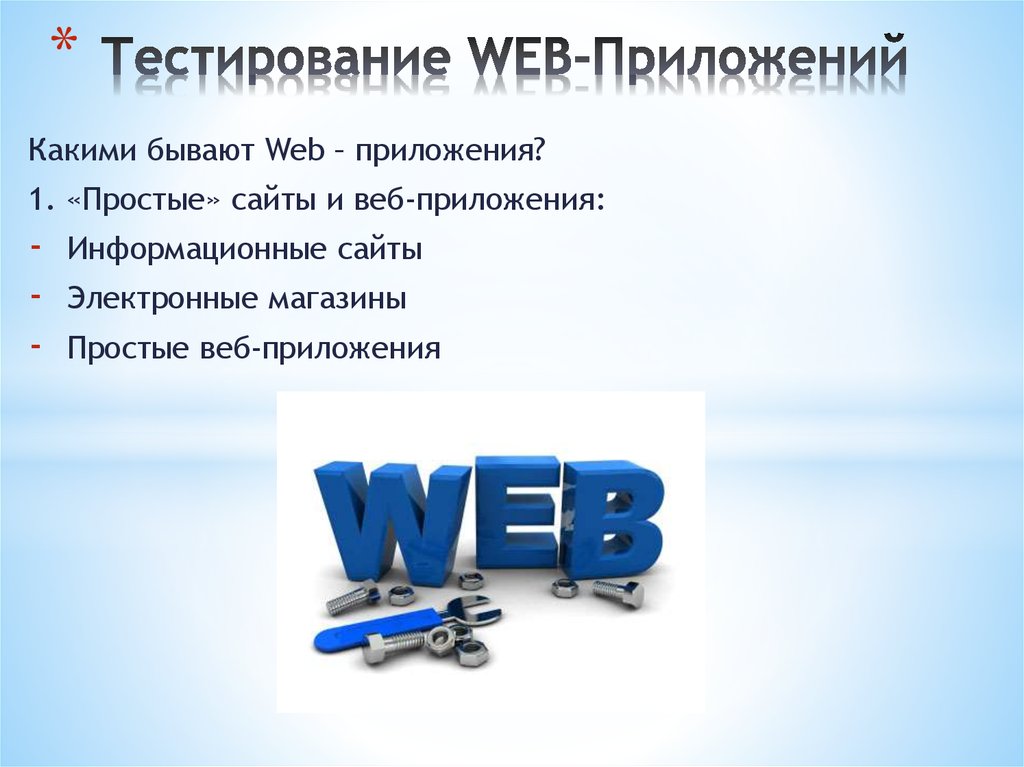 * Тестирование WEB-Приложений

Какими бывают Web – приложения?

1. «Простые» сайты и веб-приложения:

- Информационные сайты
- Электронные магазины
- Простые веб-приложения

WEB